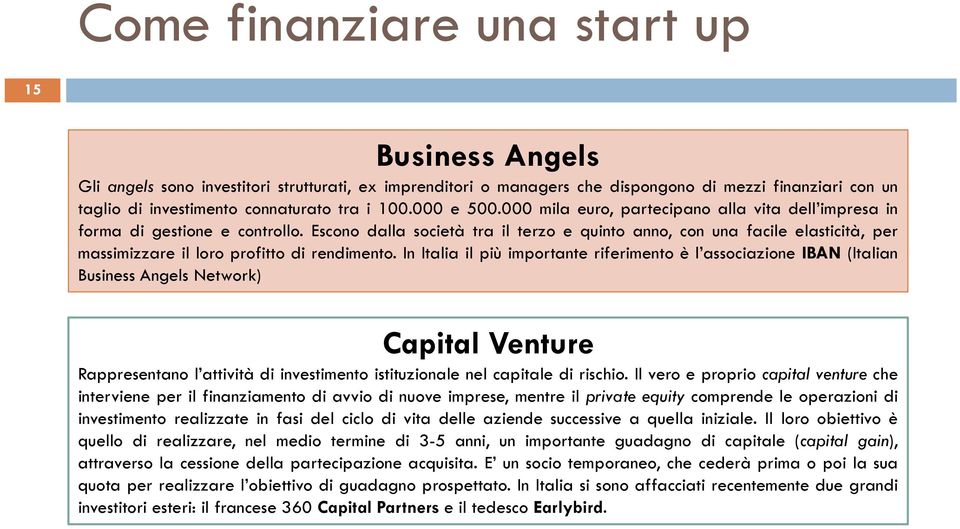 Come finanziare una start up

15

Business Angels

Gli angels sono investitori strutturati, ex imprenditori o managers che dispongono di mezzi finanziari con un taglio di investimento connaturato tra i 100.000 e 500.000 mila euro, partecipano alla vita dell'impresa in forma di gestione e controllo. Escono dalla società tra il terzo e quinto anno, con una facile elasticità, per massimizzare il loro profitto di rendimento. In Italia il più importante riferimento è l'associazione IBAN (Italian Business Angels Network)

Capital Venture

Rappresentano l'attività di investimento istituzionale nel capitale di rischio. Il vero e proprio capital venture che interviene per il finanziamento di avvio di nuove imprese, mentre il private equity comprende le operazioni di investimento realizzate in fasi del ciclo di vita delle aziende successive a quella iniziale. Il loro obiettivo è quello di realizzare, nel medio termine di 3-5 anni, un importante guadagno di capitale (capital gain), attraverso la cessione della partecipazione acquisita. E' un socio temporaneo, che cederà prima o poi la sua quota per realizzare l'obiettivo di guadagno prospettato. In Italia si sono affacciati recentemente due grandi investitori esteri: il francese 360 Capital Partners e il tedesco Earlybird.